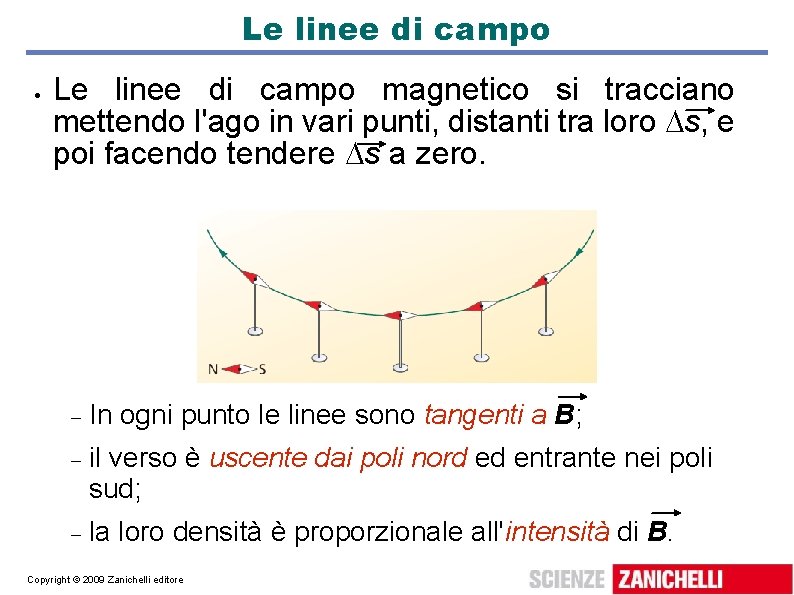 Le linee di campo

• Le linee di campo magnetico si tracciano mettendo l'ago in vari punti, distanti tra loro $\Delta\vec{s}$, e poi facendo tendere $\Delta\vec{s}$ a zero.

N S

– In ogni punto le linee sono tangenti a $\vec{B}$;

– il verso è uscente dai poli nord ed entrante nei poli sud;

– la loro densità è proporzionale all'intensità di $\vec{B}$.

Copyright © 2009 Zanichelli editore

SCIENZE ZANICHELLI